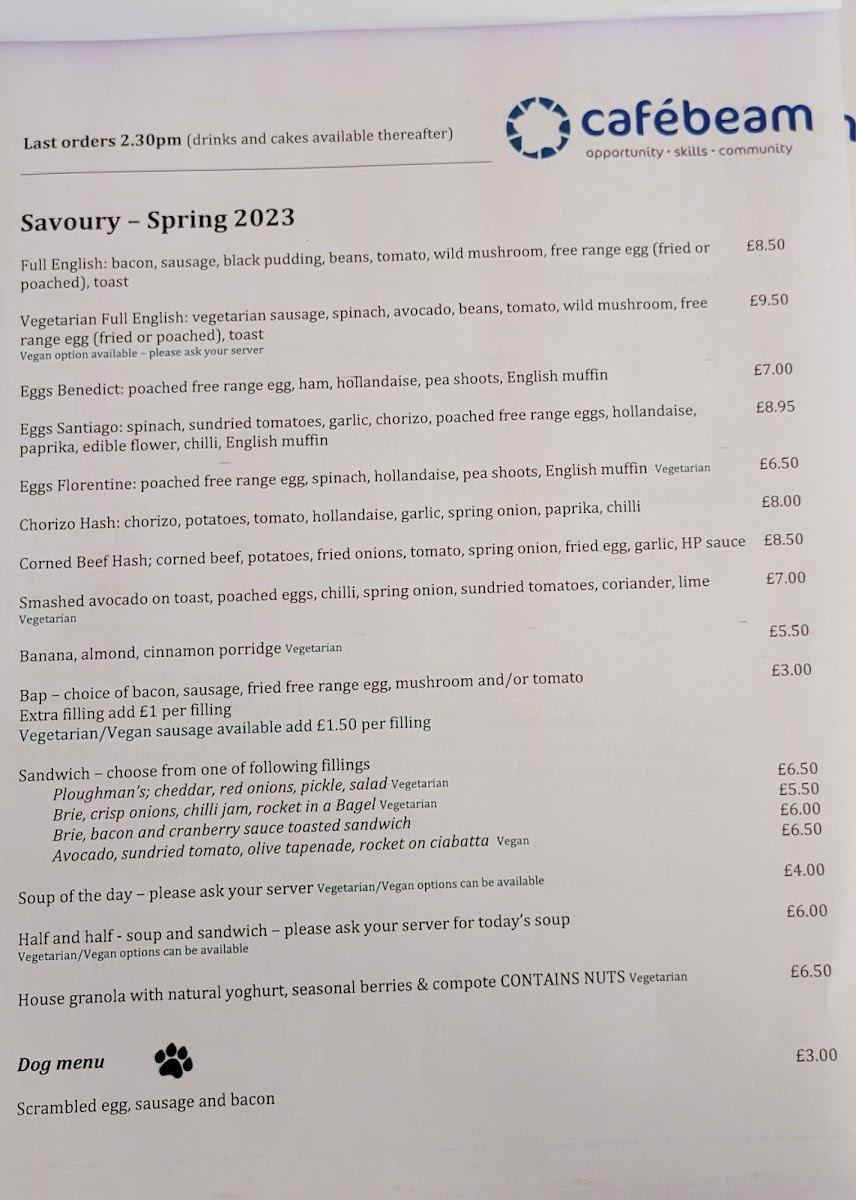 Last orders 2.30pm (drinks and cakes available thereafter)

cafébeam
opportunity · skills · community

Savoury – Spring 2023

Full English: bacon, sausage, black pudding, beans, tomato, wild mushroom, free range egg (fried or poached), toast £8.50

Vegetarian Full English: vegetarian sausage, spinach, avocado, beans, tomato, wild mushroom, free range egg (fried or poached), toast £9.50
Vegan option available – please ask your server

Eggs Benedict: poached free range egg, ham, hollandaise, pea shoots, English muffin £7.00

Eggs Santiago: spinach, sundried tomatoes, garlic, chorizo, poached free range eggs, hollandaise, paprika, edible flower, chilli, English muffin £8.95

Eggs Florentine: poached free range egg, spinach, hollandaise, pea shoots, English muffin Vegetarian £6.50

Chorizo Hash: chorizo, potatoes, tomato, hollandaise, garlic, spring onion, paprika, chilli £8.00

Corned Beef Hash; corned beef, potatoes, fried onions, tomato, spring onion, fried egg, garlic, HP sauce £8.50

Smashed avocado on toast, poached eggs, chilli, spring onion, sundried tomatoes, coriander, lime £7.00
Vegetarian

Banana, almond, cinnamon porridge Vegetarian £5.50

Bap – choice of bacon, sausage, fried free range egg, mushroom and/or tomato £3.00
Extra filling add £1 per filling
Vegetarian/Vegan sausage available add £1.50 per filling

Sandwich – choose from one of following fillings
Ploughman's; cheddar, red onions, pickle, salad Vegetarian £6.50
Brie, crisp onions, chilli jam, rocket in a Bagel Vegetarian £5.50
Brie, bacon and cranberry sauce toasted sandwich £6.00
Avocado, sundried tomato, olive tapenade, rocket on ciabatta Vegan £6.50

Soup of the day – please ask your server Vegetarian/Vegan options can be available £4.00

Half and half - soup and sandwich – please ask your server for today's soup £6.00
Vegetarian/Vegan options can be available

House granola with natural yoghurt, seasonal berries & compote CONTAINS NUTS Vegetarian £6.50

Dog menu £3.00

Scrambled egg, sausage and bacon